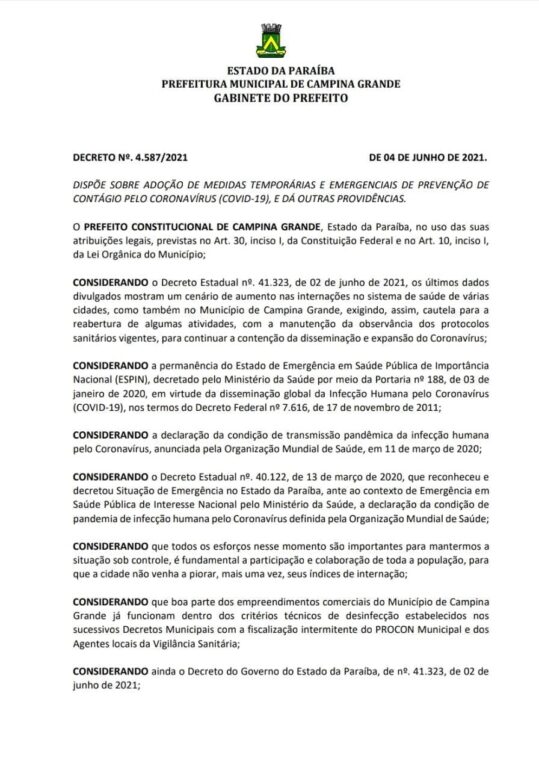 ESTADO DA PARAÍBA
PREFEITURA MUNICIPAL DE CAMPINA GRANDE
GABINETE DO PREFEITO

DECRETO Nº. 4.587/2021 DE 04 DE JUNHO DE 2021.

DISPÕE SOBRE ADOÇÃO DE MEDIDAS TEMPORÁRIAS E EMERGENCIAIS DE PREVENÇÃO DE CONTÁGIO PELO CORONAVÍRUS (COVID-19), E DÁ OUTRAS PROVIDÊNCIAS.

O PREFEITO CONSTITUCIONAL DE CAMPINA GRANDE, Estado da Paraíba, no uso das suas atribuições legais, previstas no Art. 30, inciso I, da Constituição Federal e no Art. 10, inciso I, da Lei Orgânica do Município;

CONSIDERANDO o Decreto Estadual nº. 41.323, de 02 de junho de 2021, os últimos dados divulgados mostram um cenário de aumento nas internações no sistema de saúde de várias cidades, como também no Município de Campina Grande, exigindo, assim, cautela para a reabertura de algumas atividades, com a manutenção da observância dos protocolos sanitários vigentes, para continuar a contenção da disseminação e expansão do Coronavírus;

CONSIDERANDO a permanência do Estado de Emergência em Saúde Pública de Importância Nacional (ESPIN), decretado pelo Ministério da Saúde por meio da Portaria nº 188, de 03 de janeiro de 2020, em virtude da disseminação global da Infecção Humana pelo Coronavírus (COVID-19), nos termos do Decreto Federal nº 7.616, de 17 de novembro de 2011;

CONSIDERANDO a declaração da condição de transmissão pandêmica da infecção humana pelo Coronavírus, anunciada pela Organização Mundial de Saúde, em 11 de março de 2020;

CONSIDERANDO o Decreto Estadual nº. 40.122, de 13 de março de 2020, que reconheceu e decretou Situação de Emergência no Estado da Paraíba, ante ao contexto de Emergência em Saúde Pública de Interesse Nacional pelo Ministério da Saúde, a declaração da condição de pandemia de infecção humana pelo Coronavírus definida pela Organização Mundial de Saúde;

CONSIDERANDO que todos os esforços nesse momento são importantes para mantermos a situação sob controle, é fundamental a participação e colaboração de toda a população, para que a cidade não venha a piorar, mais uma vez, seus índices de internação;

CONSIDERANDO que boa parte dos empreendimentos comerciais do Município de Campina Grande já funcionam dentro dos critérios técnicos de desinfecção estabelecidos nos sucessivos Decretos Municipais com a fiscalização intermitente do PROCON Municipal e dos Agentes locais da Vigilância Sanitária;

CONSIDERANDO ainda o Decreto do Governo do Estado da Paraíba, de nº. 41.323, de 02 de junho de 2021;